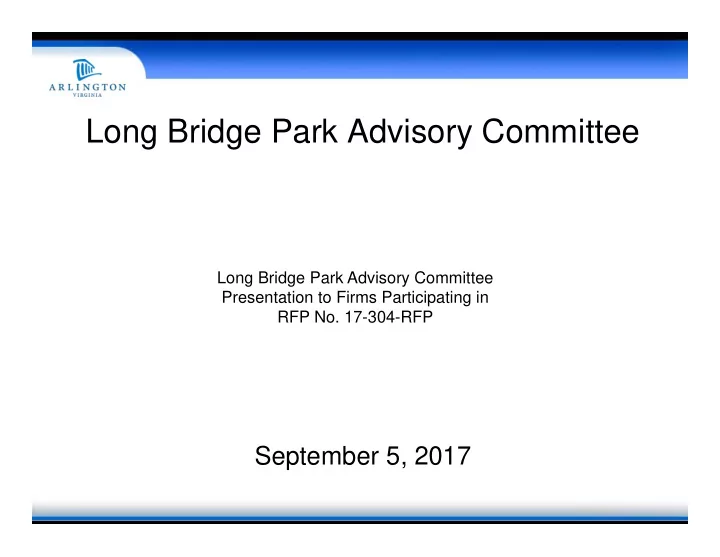 ARLINGTON
VIRGINIA

Long Bridge Park Advisory Committee

Long Bridge Park Advisory Committee
Presentation to Firms Participating in
RFP No. 17-304-RFP

September 5, 2017